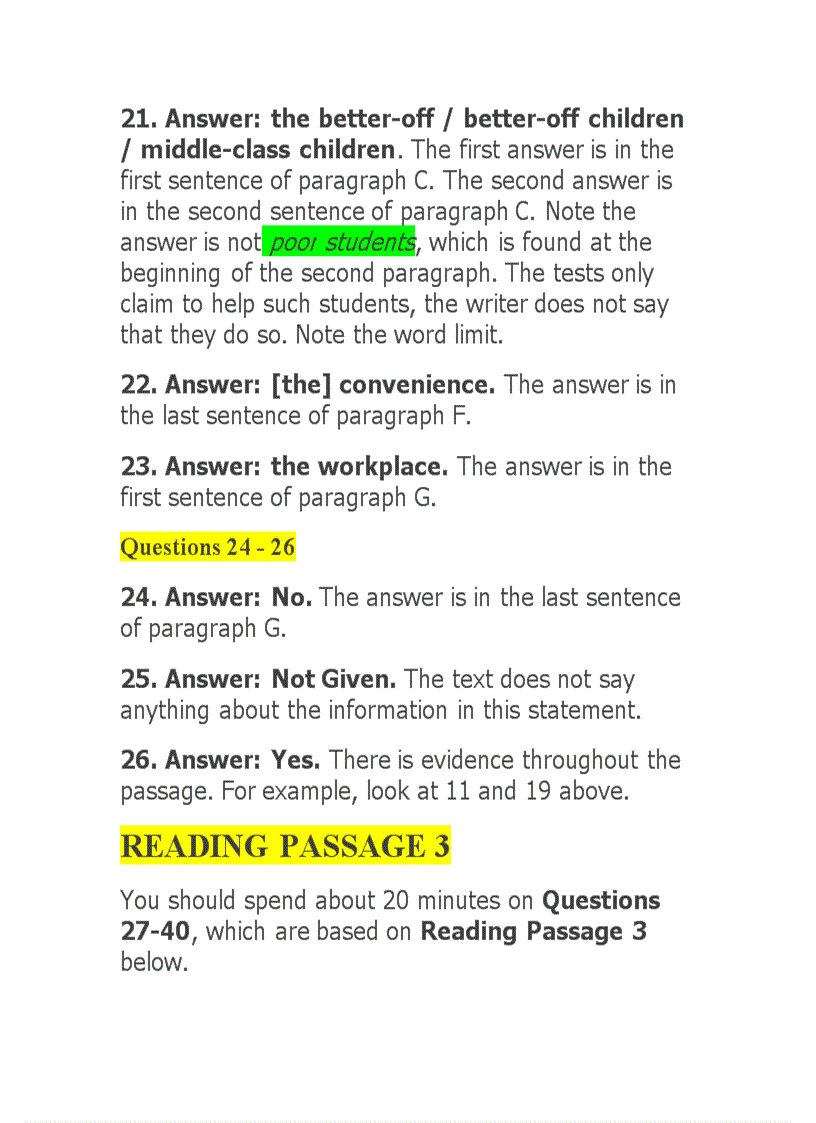 21. Answer: the better-off / better-off children / middle-class children. The first answer is in the first sentence of paragraph C. The second answer is in the second sentence of paragraph C. Note the answer is not poor students, which is found at the beginning of the second paragraph. The tests only claim to help such students, the writer does not say that they do so. Note the word limit.

22. Answer: [the] convenience. The answer is in the last sentence of paragraph F.

23. Answer: the workplace. The answer is in the first sentence of paragraph G.

Questions 24 - 26

24. Answer: No. The answer is in the last sentence of paragraph G.

25. Answer: Not Given. The text does not say anything about the information in this statement.

26. Answer: Yes. There is evidence throughout the passage. For example, look at 11 and 19 above.

READING PASSAGE 3

You should spend about 20 minutes on Questions 27-40, which are based on Reading Passage 3 below.